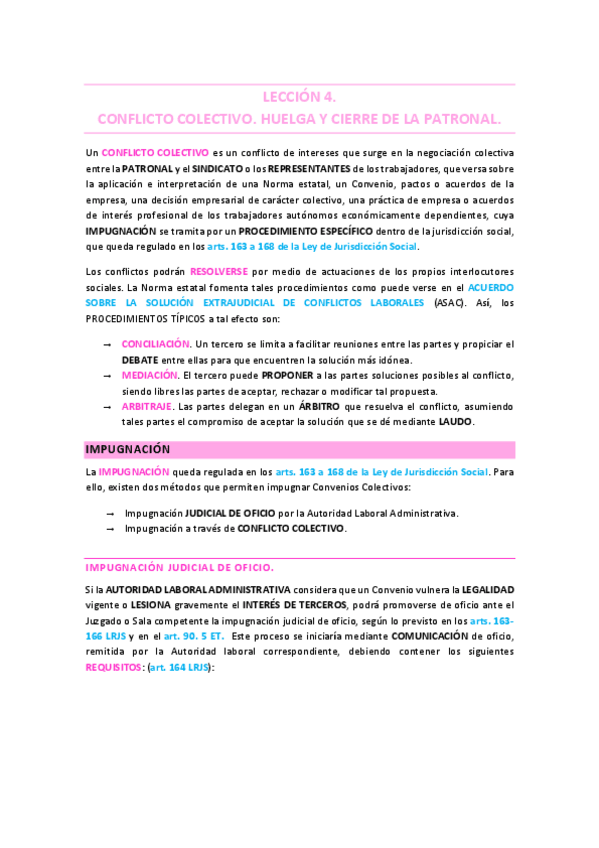 LECCIÓN 4.
CONFLICTO COLECTIVO. HUELGA Y CIERRE DE LA PATRONAL.

Un CONFLICTO COLECTIVO es un conflicto de intereses que surge en la negociación colectiva entre la PATRONAL y el SINDICATO o los REPRESENTANTES de los trabajadores, que versa sobre la aplicación e interpretación de una Norma estatal, un Convenio, pactos o acuerdos de la empresa, una decisión empresarial de carácter colectivo, una práctica de empresa o acuerdos de interés profesional de los trabajadores autónomos económicamente dependientes, cuya IMPUGNACIÓN se tramita por un PROCEDIMIENTO ESPECÍFICO dentro de la jurisdicción social, que queda regulado en los arts. 163 a 168 de la Ley de Jurisdicción Social.

Los conflictos podrán RESOLVERSE por medio de actuaciones de los propios interlocutores sociales. La Norma estatal fomenta tales procedimientos como puede verse en el ACUERDO SOBRE LA SOLUCIÓN EXTRAJUDICIAL DE CONFLICTOS LABORALES (ASAC). Así, los PROCEDIMIENTOS TÍPICOS a tal efecto son:

→ CONCILIACIÓN. Un tercero se limita a facilitar reuniones entre las partes y propiciar el DEBATE entre ellas para que encuentren la solución más idónea.
→ MEDIACIÓN. El tercero puede PROPONER a las partes soluciones posibles al conflicto, siendo libres las partes de aceptar, rechazar o modificar tal propuesta.
→ ARBITRAJE. Las partes delegan en un ÁRBITRO que resuelva el conflicto, asumiendo tales partes el compromiso de aceptar la solución que se dé mediante LAUDO.

IMPUGNACIÓN

La IMPUGNACIÓN queda regulada en los arts. 163 a 168 de la Ley de Jurisdicción Social. Para ello, existen dos métodos que permiten impugnar Convenios Colectivos:

→ Impugnación JUDICIAL DE OFICIO por la Autoridad Laboral Administrativa.
→ Impugnación a través de CONFLICTO COLECTIVO.

IMPUGNACIÓN JUDICIAL DE OFICIO.

Si la AUTORIDAD LABORAL ADMINISTRATIVA considera que un Convenio vulnera la LEGALIDAD vigente o LESIONA gravemente el INTERÉS DE TERCEROS, podrá promoverse de oficio ante el Juzgado o Sala competente la impugnación judicial de oficio, según lo previsto en los arts. 163-166 LRJS y en el art. 90. 5 ET. Este proceso se iniciaría mediante COMUNICACIÓN de oficio, remitida por la Autoridad laboral correspondiente, debiendo contener los siguientes REQUISITOS: (art. 164 LRJS):